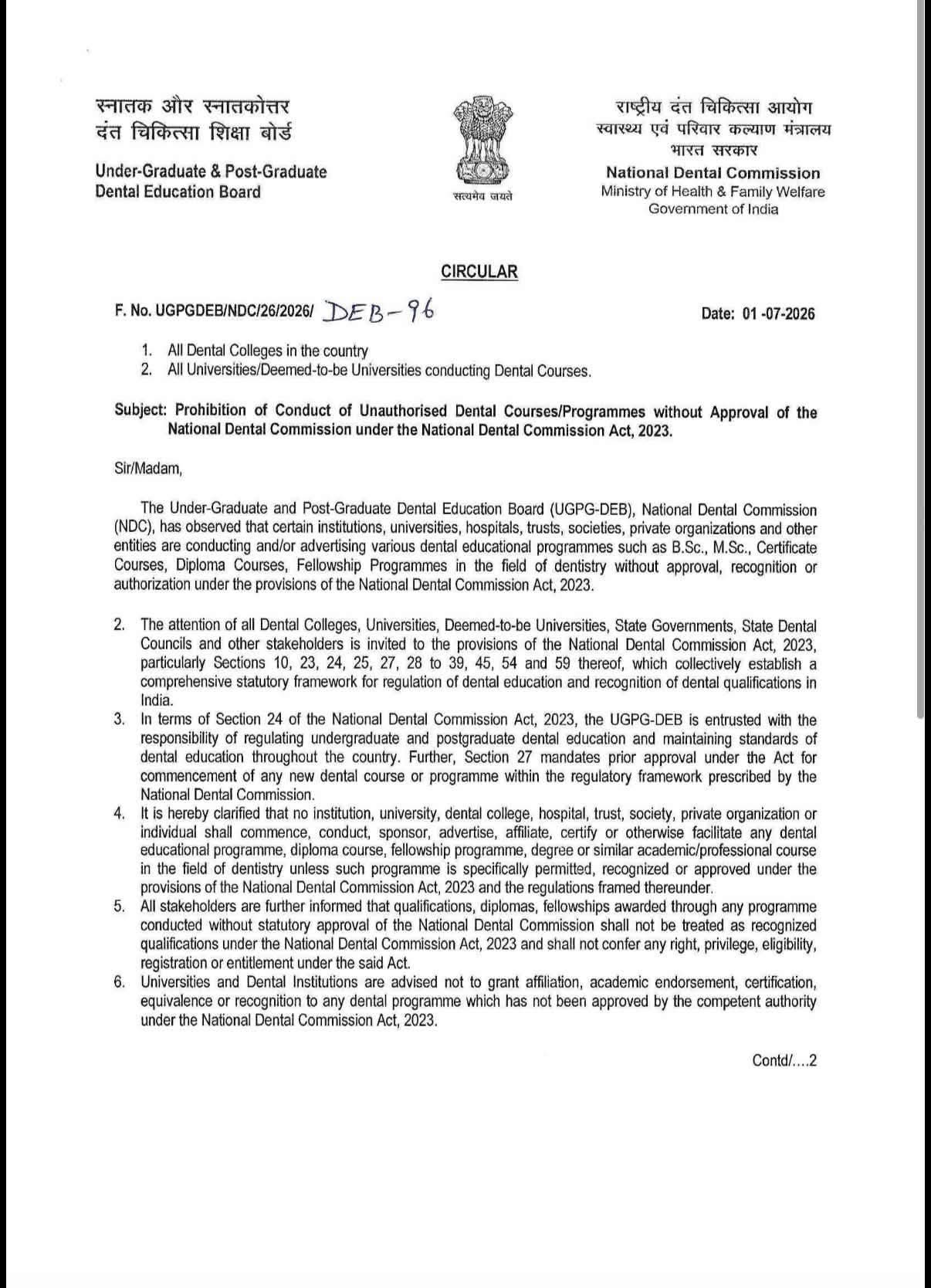 स्नातक और स्नातकोत्तर
दंत चिकित्सा शिक्षा बोर्ड

Under-Graduate & Post-Graduate
Dental Education Board

सत्यमेव जयते

राष्ट्रीय दंत चिकित्सा आयोग
स्वास्थ्य एवं परिवार कल्याण मंत्रालय
भारत सरकार

National Dental Commission
Ministry of Health & Family Welfare
Government of India

CIRCULAR

F. No. UGPGDEB/NDC/26/2026/ DEB-96

Date: 01 -07-2026

1. All Dental Colleges in the country
2. All Universities/Deemed-to-be Universities conducting Dental Courses.

Subject: Prohibition of Conduct of Unauthorised Dental Courses/Programmes without Approval of the National Dental Commission under the National Dental Commission Act, 2023.

Sir/Madam,

The Under-Graduate and Post-Graduate Dental Education Board (UGPG-DEB), National Dental Commission (NDC), has observed that certain institutions, universities, hospitals, trusts, societies, private organizations and other entities are conducting and/or advertising various dental educational programmes such as B.Sc., M.Sc., Certificate Courses, Diploma Courses, Fellowship Programmes in the field of dentistry without approval, recognition or authorization under the provisions of the National Dental Commission Act, 2023.

2. The attention of all Dental Colleges, Universities, Deemed-to-be Universities, State Governments, State Dental Councils and other stakeholders is invited to the provisions of the National Dental Commission Act, 2023, particularly Sections 10, 23, 24, 25, 27, 28 to 39, 45, 54 and 59 thereof, which collectively establish a comprehensive statutory framework for regulation of dental education and recognition of dental qualifications in India.
3. In terms of Section 24 of the National Dental Commission Act, 2023, the UGPG-DEB is entrusted with the responsibility of regulating undergraduate and postgraduate dental education and maintaining standards of dental education throughout the country. Further, Section 27 mandates prior approval under the Act for commencement of any new dental course or programme within the regulatory framework prescribed by the National Dental Commission.
4. It is hereby clarified that no institution, university, dental college, hospital, trust, society, private organization or individual shall commence, conduct, sponsor, advertise, affiliate, certify or otherwise facilitate any dental educational programme, diploma course, fellowship programme, degree or similar academic/professional course in the field of dentistry unless such programme is specifically permitted, recognized or approved under the provisions of the National Dental Commission Act, 2023 and the regulations framed thereunder.
5. All stakeholders are further informed that qualifications, diplomas, fellowships awarded through any programme conducted without statutory approval of the National Dental Commission shall not be treated as recognized qualifications under the National Dental Commission Act, 2023 and shall not confer any right, privilege, eligibility, registration or entitlement under the said Act.
6. Universities and Dental Institutions are advised not to grant affiliation, academic endorsement, certification, equivalence or recognition to any dental programme which has not been approved by the competent authority under the National Dental Commission Act, 2023.

Contd/....2